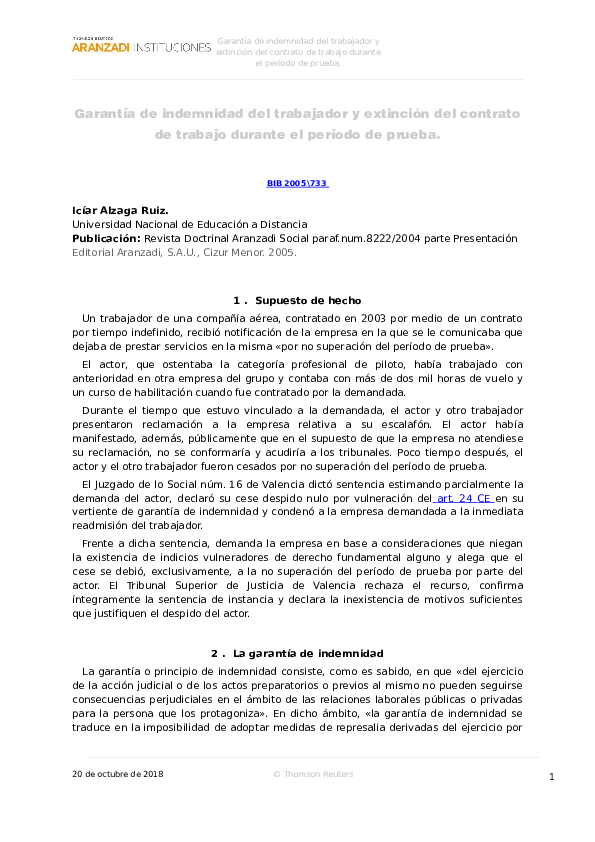 THOMSON REUTERS
ARANZADI INSTITUCIONES

Garantía de indemnidad del trabajador y extinción del contrato de trabajo durante el período de prueba.

Garantía de indemnidad del trabajador y extinción del contrato de trabajo durante el período de prueba.

BIB 2005\733

Icíar Alzaga Ruiz.
Universidad Nacional de Educación a Distancia
Publicación: Revista Doctrinal Aranzadi Social paraf.num.8222/2004 parte Presentación
Editorial Aranzadi, S.A.U., Cizur Menor. 2005.

1 . Supuesto de hecho

Un trabajador de una compañía aérea, contratado en 2003 por medio de un contrato por tiempo indefinido, recibió notificación de la empresa en la que se le comunicaba que dejaba de prestar servicios en la misma «por no superación del período de prueba».

El actor, que ostentaba la categoría profesional de piloto, había trabajado con anterioridad en otra empresa del grupo y contaba con más de dos mil horas de vuelo y un curso de habilitación cuando fue contratado por la demandada.

Durante el tiempo que estuvo vinculado a la demandada, el actor y otro trabajador presentaron reclamación a la empresa relativa a su escalafón. El actor había manifestado, además, públicamente que en el supuesto de que la empresa no atendiese su reclamación, no se conformaría y acudiría a los tribunales. Poco tiempo después, el actor y el otro trabajador fueron cesados por no superación del período de prueba.

El Juzgado de lo Social núm. 16 de Valencia dictó sentencia estimando parcialmente la demanda del actor, declaró su cese despido nulo por vulneración del art. 24 CE en su vertiente de garantía de indemnidad y condenó a la empresa demandada a la inmediata readmisión del trabajador.

Frente a dicha sentencia, demanda la empresa en base a consideraciones que niegan la existencia de indicios vulneradores de derecho fundamental alguno y alega que el cese se debió, exclusivamente, a la no superación del período de prueba por parte del actor. El Tribunal Superior de Justicia de Valencia rechaza el recurso, confirma íntegramente la sentencia de instancia y declara la inexistencia de motivos suficientes que justifiquen el despido del actor.

2 . La garantía de indemnidad

La garantía o principio de indemnidad consiste, como es sabido, en que «del ejercicio de la acción judicial o de los actos preparatorios o previos al mismo no pueden seguirse consecuencias perjudiciales en el ámbito de las relaciones laborales públicas o privadas para la persona que los protagoniza». En dicho ámbito, «la garantía de indemnidad se traduce en la imposibilidad de adoptar medidas de represalia derivadas del ejercicio por

20 de octubre de 2018 © Thomson Reuters 1